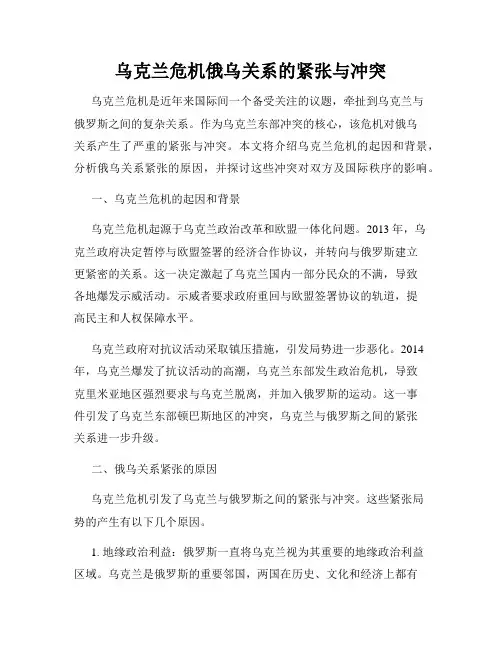 乌克兰危机俄乌关系的紧张与冲突

乌克兰危机是近年来国际间一个备受关注的议题，牵扯到乌克兰与俄罗斯之间的复杂关系。作为乌克兰东部冲突的核心，该危机对俄乌关系产生了严重的紧张与冲突。本文将介绍乌克兰危机的起因和背景，分析俄乌关系紧张的原因，并探讨这些冲突对双方及国际秩序的影响。

一、乌克兰危机的起因和背景

乌克兰危机起源于乌克兰政治改革和欧盟一体化问题。2013 年，乌克兰政府决定暂停与欧盟签署的经济合作协议，并转向与俄罗斯建立更紧密的关系。这一决定激起了乌克兰国内一部分民众的不满，导致各地爆发示威活动。示威者要求政府重回与欧盟签署协议的轨道，提高民主和人权保障水平。

乌克兰政府对抗议活动采取镇压措施，引发局势进一步恶化。2014 年，乌克兰爆发了抗议活动的高潮，乌克兰东部发生政治危机，导致克里米亚地区强烈要求与乌克兰脱离，并加入俄罗斯的运动。这一事件引发了乌克兰东部顿巴斯地区的冲突，乌克兰与俄罗斯之间的紧张关系进一步升级。

二、俄乌关系紧张的原因

乌克兰危机引发了乌克兰与俄罗斯之间的紧张与冲突。这些紧张局势的产生有以下几个原因。

1. 地缘政治利益：俄罗斯一直将乌克兰视为其重要的地缘政治利益区域。乌克兰是俄罗斯的重要邻国，两国在历史、文化和经济上都有